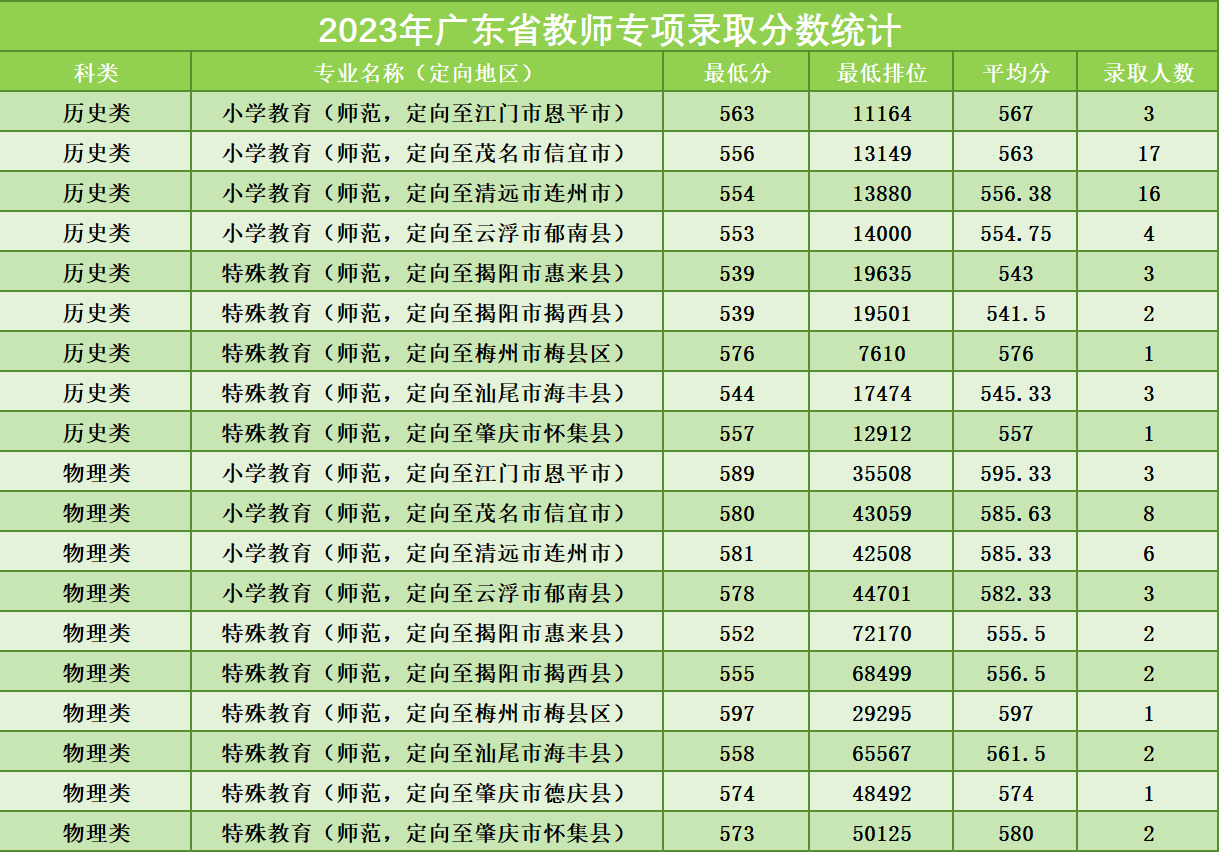 2023年广东省教师专项录取分数统计

| 科类 | 专业名称（定向地区） | 最低分 | 最低排位 | 平均分 | 录取人数 |
|---|---|---|---|---|---|
| 历史类 | 小学教育（师范，定向至江门市恩平市） | 563 | 11164 | 567 | 3 |
| 历史类 | 小学教育（师范，定向至茂名市信宜市） | 556 | 13149 | 563 | 17 |
| 历史类 | 小学教育（师范，定向至清远市连州市） | 554 | 13880 | 556.38 | 16 |
| 历史类 | 小学教育（师范，定向至云浮市郁南县） | 553 | 14000 | 554.75 | 4 |
| 历史类 | 特殊教育（师范，定向至揭阳市惠来县） | 539 | 19635 | 543 | 3 |
| 历史类 | 特殊教育（师范，定向至揭阳市揭西县） | 539 | 19501 | 541.5 | 2 |
| 历史类 | 特殊教育（师范，定向至梅州市梅县区） | 576 | 7610 | 576 | 1 |
| 历史类 | 特殊教育（师范，定向至汕尾市海丰县） | 544 | 17474 | 545.33 | 3 |
| 历史类 | 特殊教育（师范，定向至肇庆市怀集县） | 557 | 12912 | 557 | 1 |
| 物理类 | 小学教育（师范，定向至江门市恩平市） | 589 | 35508 | 595.33 | 3 |
| 物理类 | 小学教育（师范，定向至茂名市信宜市） | 580 | 43059 | 585.63 | 8 |
| 物理类 | 小学教育（师范，定向至清远市连州市） | 581 | 42508 | 585.33 | 6 |
| 物理类 | 小学教育（师范，定向至云浮市郁南县） | 578 | 44701 | 582.33 | 3 |
| 物理类 | 特殊教育（师范，定向至揭阳市惠来县） | 552 | 72170 | 555.5 | 2 |
| 物理类 | 特殊教育（师范，定向至揭阳市揭西县） | 555 | 68499 | 556.5 | 2 |
| 物理类 | 特殊教育（师范，定向至梅州市梅县区） | 597 | 29295 | 597 | 1 |
| 物理类 | 特殊教育（师范，定向至汕尾市海丰县） | 558 | 65567 | 561.5 | 2 |
| 物理类 | 特殊教育（师范，定向至肇庆市德庆县） | 574 | 48492 | 574 | 1 |
| 物理类 | 特殊教育（师范，定向至肇庆市怀集县） | 573 | 50125 | 580 | 2 |